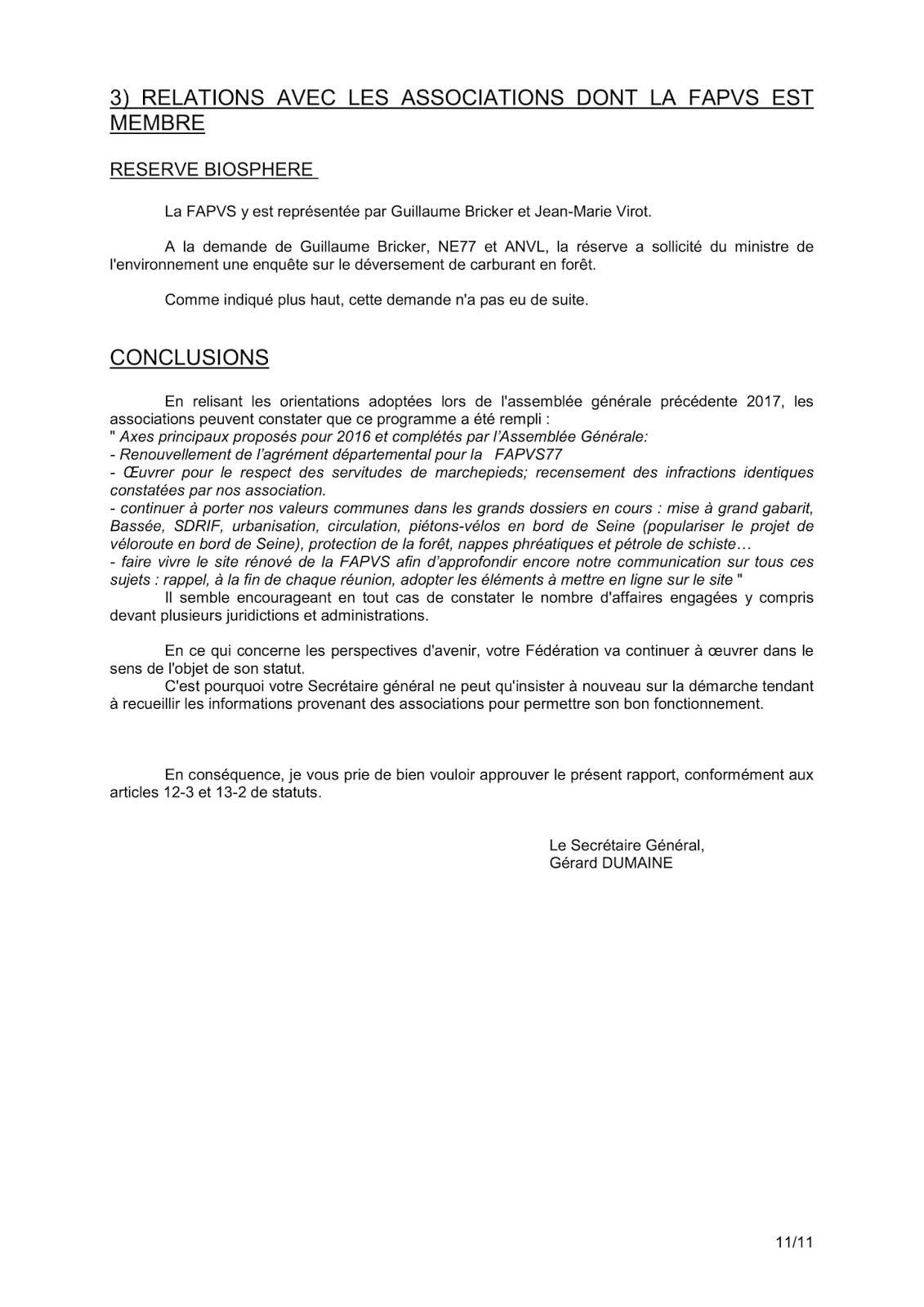 3) RELATIONS AVEC LES ASSOCIATIONS DONT LA FAPVS EST MEMBRE

RESERVE BIOSPHERE

La FAPVS y est représentée par Guillaume Bricker et Jean-Marie Virot.

A la demande de Guillaume Bricker, NE77 et ANVL, la réserve a sollicité du ministre de l'environnement une enquête sur le déversement de carburant en forêt.

Comme indiqué plus haut, cette demande n'a pas eu de suite.

CONCLUSIONS

En relisant les orientations adoptées lors de l'assemblée générale précédente 2017, les associations peuvent constater que ce programme a été rempli :
" Axes principaux proposés pour 2016 et complétés par l'Assemblée Générale:
- Renouvellement de l'agrément départemental pour la FAPVS77
- Œuvrer pour le respect des servitudes de marchepieds; recensement des infractions identiques constatées par nos association.
- continuer à porter nos valeurs communes dans les grands dossiers en cours : mise à grand gabarit, Bassée, SDRIF, urbanisation, circulation, piétons-vélos en bord de Seine (populariser le projet de véloroute en bord de Seine), protection de la forêt, nappes phréatiques et pétrole de schiste…
- faire vivre le site rénové de la FAPVS afin d'approfondir encore notre communication sur tous ces sujets : rappel, à la fin de chaque réunion, adopter les éléments à mettre en ligne sur le site "
Il semble encourageant en tout cas de constater le nombre d'affaires engagées y compris devant plusieurs juridictions et administrations.

En ce qui concerne les perspectives d'avenir, votre Fédération va continuer à œuvrer dans le sens de l'objet de son statut.
C'est pourquoi votre Secrétaire général ne peut qu'insister à nouveau sur la démarche tendant à recueillir les informations provenant des associations pour permettre son bon fonctionnement.

En conséquence, je vous prie de bien vouloir approuver le présent rapport, conformément aux articles 12-3 et 13-2 de statuts.

Le Secrétaire Général,
Gérard DUMAINE

11/11